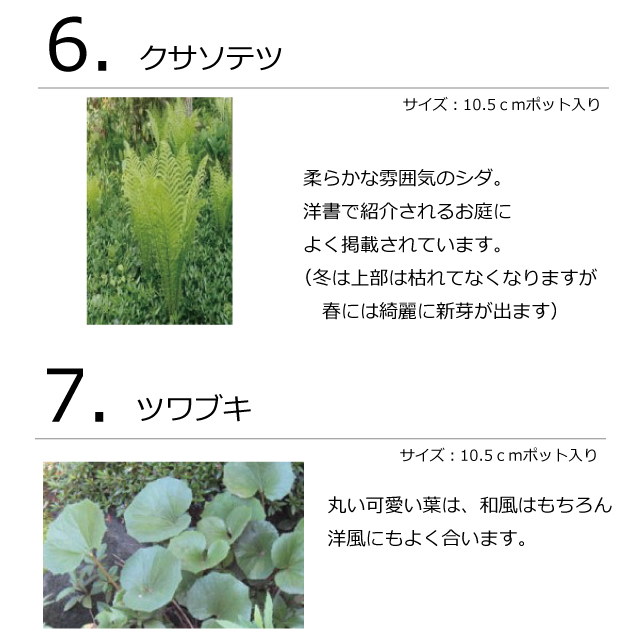 6. クサソテツ

サイズ：10.5ｃｍポット入り

柔らかな雰囲気のシダ。
洋書で紹介されるお庭に
よく掲載されています。
（冬は上部は枯れてなくなりますが
春には綺麗に新芽が出ます）

7. ツワブキ

サイズ：10.5ｃｍポット入り

丸い可愛い葉は、和風はもちろん
洋風にもよく合います。